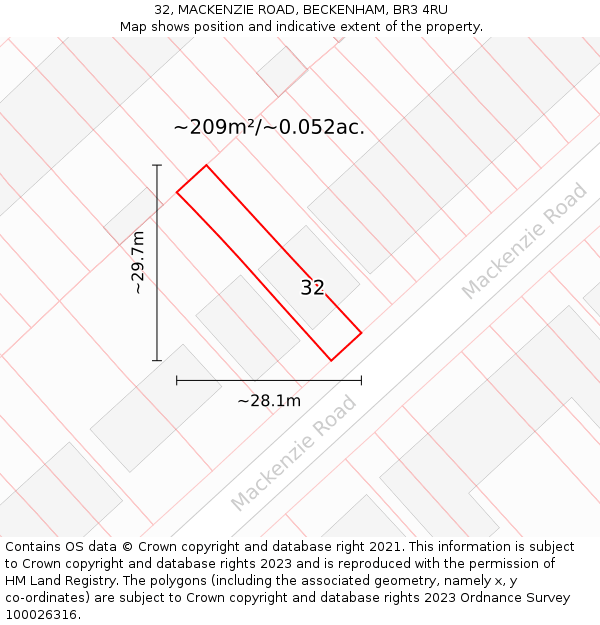 32, MACKENZIE ROAD, BECKENHAM, BR3 4RU
Map shows position and indicative extent of the property.

~209m²/~0.052ac.

~29.7m

32

Mackenzie Road

~28.1m

Mackenzie Road

Contains OS data © Crown copyright and database right 2021. This information is subject to Crown copyright and database rights 2023 and is reproduced with the permission of HM Land Registry. The polygons (including the associated geometry, namely x, y co-ordinates) are subject to Crown copyright and database rights 2023 Ordnance Survey 100026316.